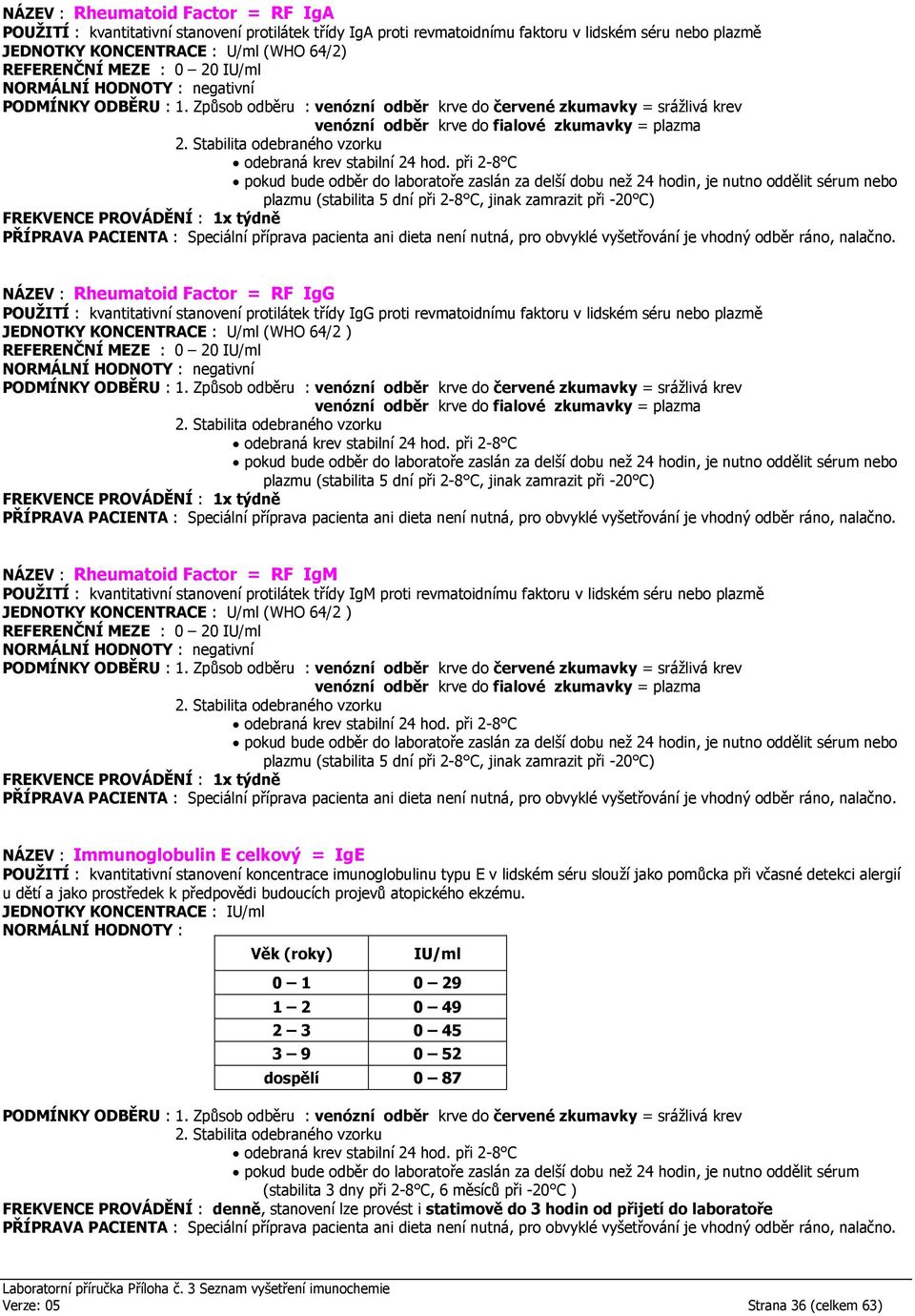 NÁZEV : Rheumatoid Factor = RF IgA
POUŽITÍ : kvantitativní stanovení protilátek třídy IgA proti revmatoidnímu faktoru v lidském séru nebo plazmě
JEDNOTKY KONCENTRACE : U/ml (WHO 64/2)
REFERENČNÍ MEZE : 0 – 20 IU/ml
NORMÁLNÍ HODNOTY : negativní
PODMÍNKY ODBĚRU : 1. Způsob odběru : venózní odběr krve do červené zkumavky = srážlivá krev
venózní odběr krve do fialové zkumavky = plazma
2. Stabilita odebraného vzorku
• odebraná krev stabilní 24 hod. při 2-8°C
• pokud bude odběr do laboratoře zaslán za delší dobu než 24 hodin, je nutno oddělit sérum nebo plazmu (stabilita 5 dní při 2-8°C, jinak zamrazit při -20°C)
FREKVENCE PROVÁDĚNÍ : 1x týdně
PŘÍPRAVA PACIENTA : Speciální příprava pacienta ani dieta není nutná, pro obvyklé vyšetřování je vhodný odběr ráno, nalačno.

NÁZEV : Rheumatoid Factor = RF IgG
POUŽITÍ : kvantitativní stanovení protilátek třídy IgG proti revmatoidnímu faktoru v lidském séru nebo plazmě
JEDNOTKY KONCENTRACE : U/ml (WHO 64/2 )
REFERENČNÍ MEZE : 0 – 20 IU/ml
NORMÁLNÍ HODNOTY : negativní
PODMÍNKY ODBĚRU : 1. Způsob odběru : venózní odběr krve do červené zkumavky = srážlivá krev
venózní odběr krve do fialové zkumavky = plazma
2. Stabilita odebraného vzorku
• odebraná krev stabilní 24 hod. při 2-8°C
• pokud bude odběr do laboratoře zaslán za delší dobu než 24 hodin, je nutno oddělit sérum nebo plazmu (stabilita 5 dní při 2-8°C, jinak zamrazit při -20°C)
FREKVENCE PROVÁDĚNÍ : 1x týdně
PŘÍPRAVA PACIENTA : Speciální příprava pacienta ani dieta není nutná, pro obvyklé vyšetřování je vhodný odběr ráno, nalačno.

NÁZEV : Rheumatoid Factor = RF IgM
POUŽITÍ : kvantitativní stanovení protilátek třídy IgM proti revmatoidnímu faktoru v lidském séru nebo plazmě
JEDNOTKY KONCENTRACE : U/ml (WHO 64/2 )
REFERENČNÍ MEZE : 0 – 20 IU/ml
NORMÁLNÍ HODNOTY : negativní
PODMÍNKY ODBĚRU : 1. Způsob odběru : venózní odběr krve do červené zkumavky = srážlivá krev
venózní odběr krve do fialové zkumavky = plazma
2. Stabilita odebraného vzorku
• odebraná krev stabilní 24 hod. při 2-8°C
• pokud bude odběr do laboratoře zaslán za delší dobu než 24 hodin, je nutno oddělit sérum nebo plazmu (stabilita 5 dní při 2-8°C, jinak zamrazit při -20°C)
FREKVENCE PROVÁDĚNÍ : 1x týdně
PŘÍPRAVA PACIENTA : Speciální příprava pacienta ani dieta není nutná, pro obvyklé vyšetřování je vhodný odběr ráno, nalačno.

NÁZEV : Immunoglobulin E celkový = IgE
POUŽITÍ : kvantitativní stanovení koncentrace imunoglobulinu typu E v lidském séru slouží jako pomůcka při včasné detekci alergií u dětí a jako prostředek k předpovědi budoucích projevů atopického ekzému.
JEDNOTKY KONCENTRACE : IU/ml
NORMÁLNÍ HODNOTY :

| Věk (roky) | IU/ml |
|---|---|
| 0 – 1 | 0 – 29 |
| 1 – 2 | 0 – 49 |
| 2 – 3 | 0 – 45 |
| 3 – 9 | 0 – 52 |
| dospělí | 0 – 87 |

PODMÍNKY ODBĚRU : 1. Způsob odběru : venózní odběr krve do červené zkumavky = srážlivá krev
2. Stabilita odebraného vzorku
• odebraná krev stabilní 24 hod. při 2-8°C
• pokud bude odběr do laboratoře zaslán za delší dobu než 24 hodin, je nutno oddělit sérum (stabilita 3 dny při 2-8°C, 6 měsíců při -20°C )
FREKVENCE PROVÁDĚNÍ : denně, stanovení lze provést i statimově do 3 hodin od přijetí do laboratoře
PŘÍPRAVA PACIENTA : Speciální příprava pacienta ani dieta není nutná, pro obvyklé vyšetřování je vhodný odběr ráno, nalačno.

Laboratorní příručka Příloha č. 3 Seznam vyšetření imunochemie
Verze: 05
Strana 36 (celkem 63)